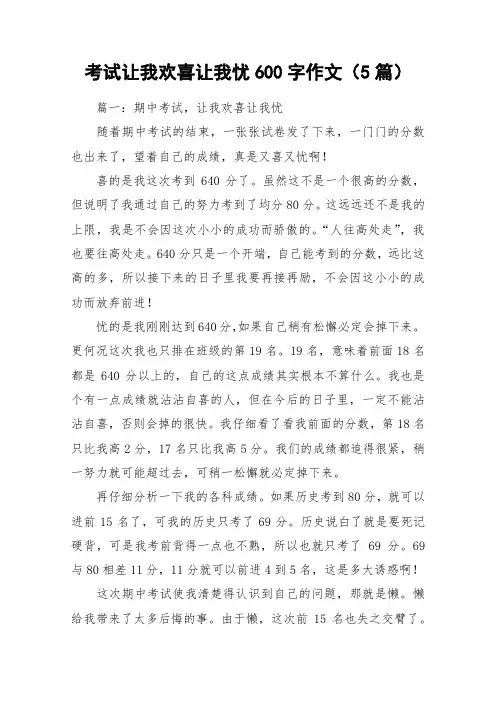 考试让我欢喜让我忧 600 字作文（5 篇）

篇一：期中考试，让我欢喜让我忧

随着期中考试的结束，一张张试卷发了下来，一门门的分数也出来了，望着自己的成绩，真是又喜又忧啊！

喜的是我这次考到 640 分了。虽然这不是一个很高的分数，但说明了我通过自己的努力考到了均分 80 分。这远远还不是我的上限，我是不会因这次小小的成功而骄傲的。“人往高处走”，我也要往高处走。640 分只是一个开端，自己能考到的分数，远比这高的多，所以接下来的日子里我要再接再励，不会因这小小的成功而放弃前进！

忧的是我刚刚达到 640 分,如果自己稍有松懈必定会掉下来。更何况这次我也只排在班级的第 19 名。19 名，意味着前面 18 名都是 640 分以上的，自己的这点成绩其实根本不算什么。我也是个有一点成绩就沾沾自喜的人，但在今后的日子里，一定不能沾沾自喜，否则会掉的很快。我仔细看了看我前面的分数，第 18 名只比我高 2 分，17 名只比我高 5 分。我们的成绩都追得很紧，稍一努力就可能超过去，可稍一松懈就必定掉下来。

再仔细分析一下我的各科成绩。如果历史考到 80 分，就可以进前 15 名了，可我的历史只考了 69 分。历史说白了就是要死记硬背，可是我考前背得一点也不熟，所以也就只考了 69 分。69 与 80 相差 11 分，11 分就可以前进 4 到 5 名，这是多大诱惑啊！

这次期中考试使我清楚得认识到自己的问题，那就是懒。懒给我带来了太多后悔的事。由于懒，这次前 15 名也失之交臂了。